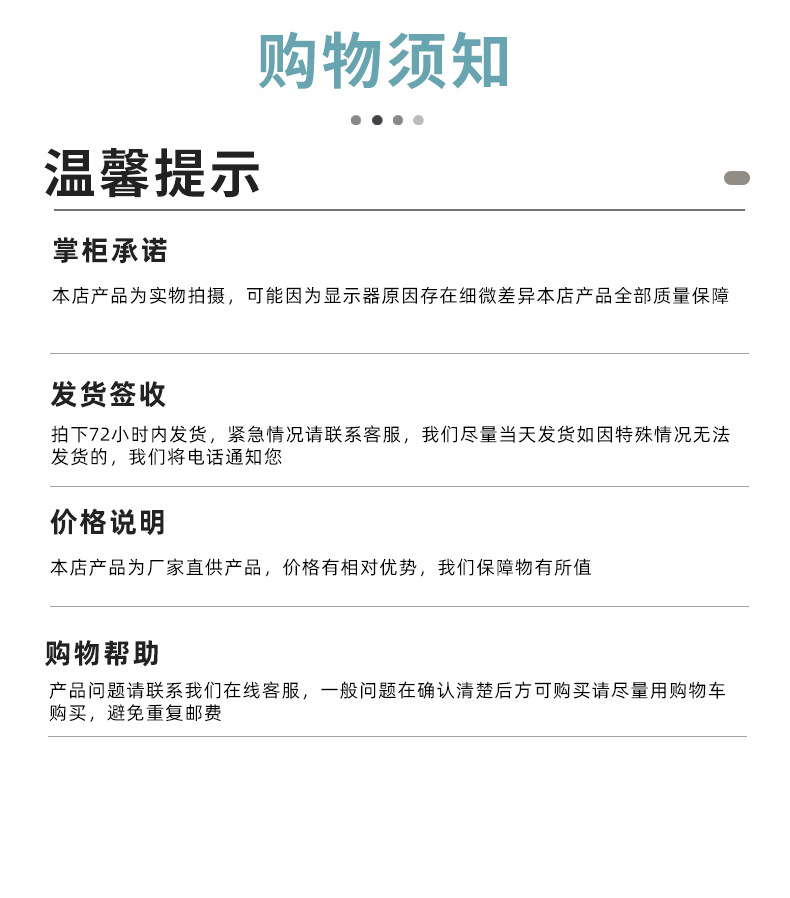 购物须知

温馨提示

掌柜承诺

本店产品为实物拍摄，可能因为显示器原因存在细微差异本店产品全部质量保障

发货签收

拍下72小时内发货，紧急情况请联系客服，我们尽量当天发货如因特殊情况无法发货的，我们将电话通知您

价格说明

本店产品为厂家直供产品，价格有相对优势，我们保障物有所值

购物帮助

产品问题请联系我们在线客服，一般问题在确认清楚后方可购买请尽量用购物车购买，避免重复邮费